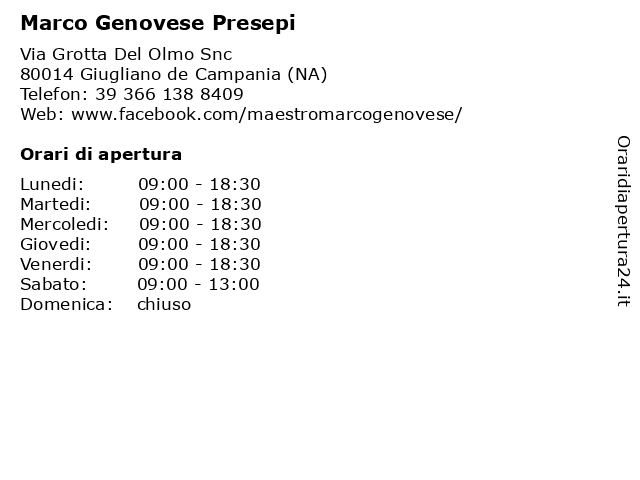 Marco Genovese Presepi

Via Grotta Del Olmo Snc
80014 Giugliano de Campania (NA)
Telefon: 39 366 138 8409
Web: www.facebook.com/maestromarcogenovese/

Orari di apertura

| | |
|---|---|
| Lunedi: | 09:00 - 18:30 |
| Martedi: | 09:00 - 18:30 |
| Mercoledi: | 09:00 - 18:30 |
| Giovedi: | 09:00 - 18:30 |
| Venerdi: | 09:00 - 18:30 |
| Sabato: | 09:00 - 13:00 |
| Domenica: | chiuso |

Oraridiapertura24.it